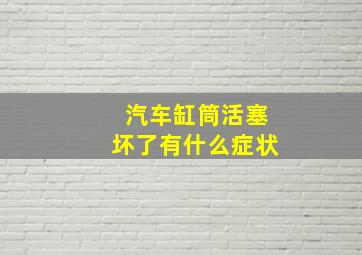 汽车缸筒活塞
坏了有什么症状